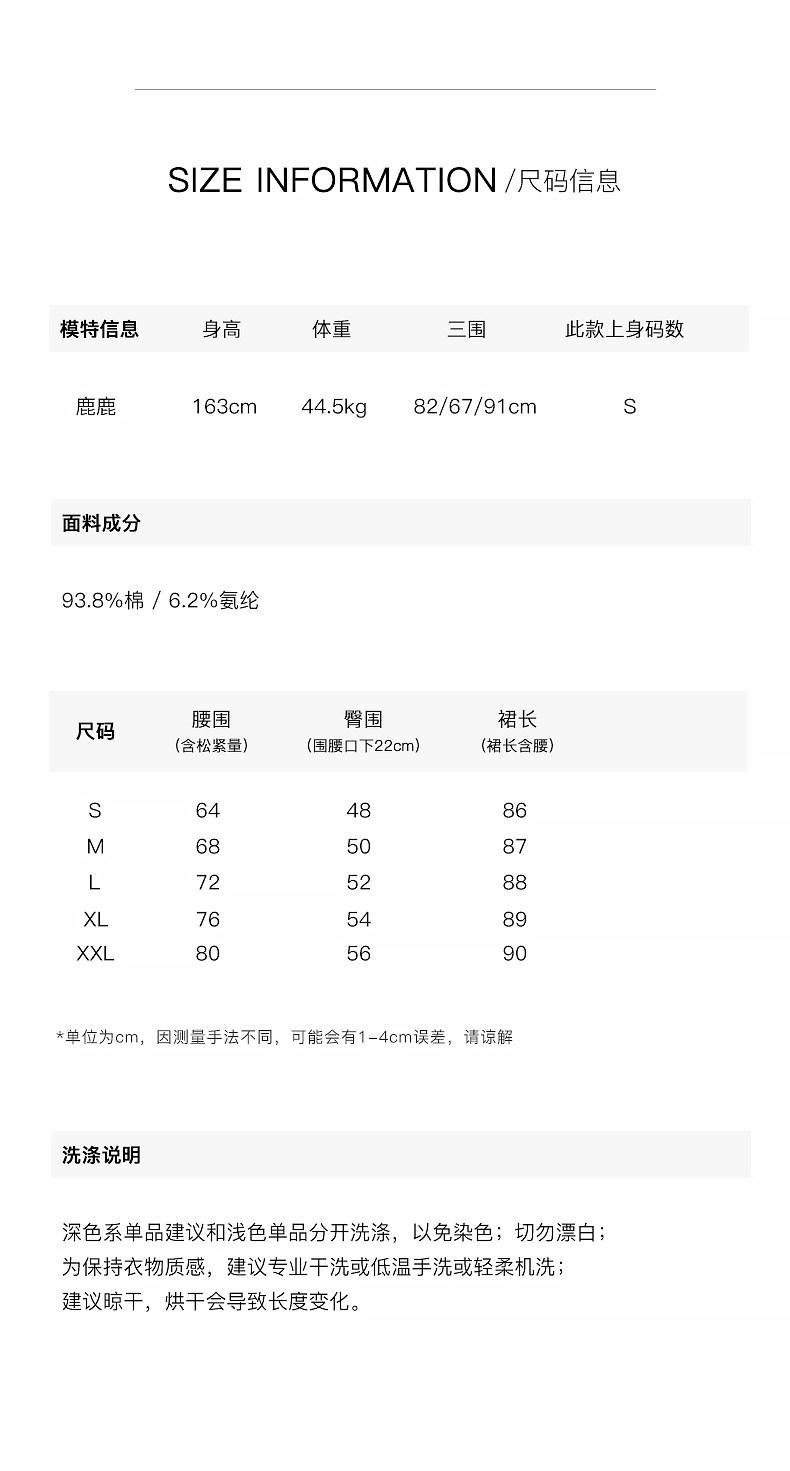 SIZE INFORMATION /尺码信息

| 模特信息 | 身高 | 体重 | 三围 | 此款上身码数 |
|---|---|---|---|---|
| 鹿鹿 | 163cm | 44.5kg | 82/67/91cm | S |

面料成分

93.8%棉 / 6.2%氨纶

| 尺码 | 腰围 (含松紧量) | 臀围 (围腰口下22cm) | 裙长 (裙长含腰) |
|---|---|---|---|
| S | 64 | 48 | 86 |
| M | 68 | 50 | 87 |
| L | 72 | 52 | 88 |
| XL | 76 | 54 | 89 |
| XXL | 80 | 56 | 90 |

*单位为cm，因测量手法不同，可能会有1-4cm误差，请谅解

洗涤说明

深色系单品建议和浅色单品分开洗涤，以免染色；切勿漂白；
为保持衣物质感，建议专业干洗或低温手洗或轻柔机洗；
建议晾干，烘干会导致长度变化。